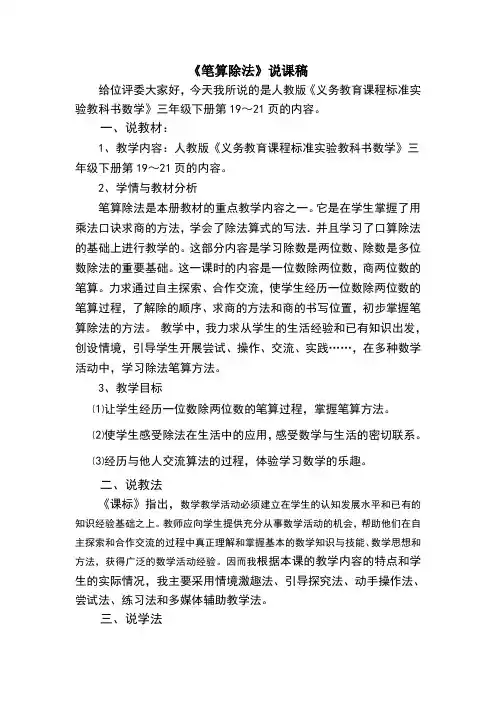 《笔算除法》说课稿

给位评委大家好，今天我所说的是人教版《义务教育课程标准实验教科书数学》三年级下册第 19～21 页的内容。

一、说教材：

1、教学内容：人教版《义务教育课程标准实验教科书数学》三年级下册第 19～21 页的内容。

2、学情与教材分析

笔算除法是本册教材的重点教学内容之一。它是在学生掌握了用乘法口诀求商的方法，学会了除法算式的写法．并且学习了口算除法的基础上进行教学的。这部分内容是学习除数是两位数、除数是多位数除法的重要基础。这一课时的内容是一位数除两位数，商两位数的笔算。力求通过自主探索、合作交流，使学生经历一位数除两位数的笔算过程，了解除的顺序、求商的方法和商的书写位置，初步掌握笔算除法的方法。 教学中，我力求从学生的生活经验和已有知识出发，创设情境，引导学生开展尝试、操作、交流、实践……，在多种数学活动中，学习除法笔算方法。

3、教学目标

⑴让学生经历一位数除两位数的笔算过程，掌握笔算方法。

⑵使学生感受除法在生活中的应用，感受数学与生活的密切联系。

⑶经历与他人交流算法的过程，体验学习数学的乐趣。

二、说教法

《课标》指出，数学教学活动必须建立在学生的认知发展水平和已有的知识经验基础之上。教师应向学生提供充分从事数学活动的机会，帮助他们在自主探索和合作交流的过程中真正理解和掌握基本的数学知识与技能、数学思想和方法，获得广泛的数学活动经验。因而我根据本课的教学内容的特点和学生的实际情况，我主要采用情境激趣法、引导探究法、动手操作法、尝试法、练习法和多媒体辅助教学法。

三、说学法